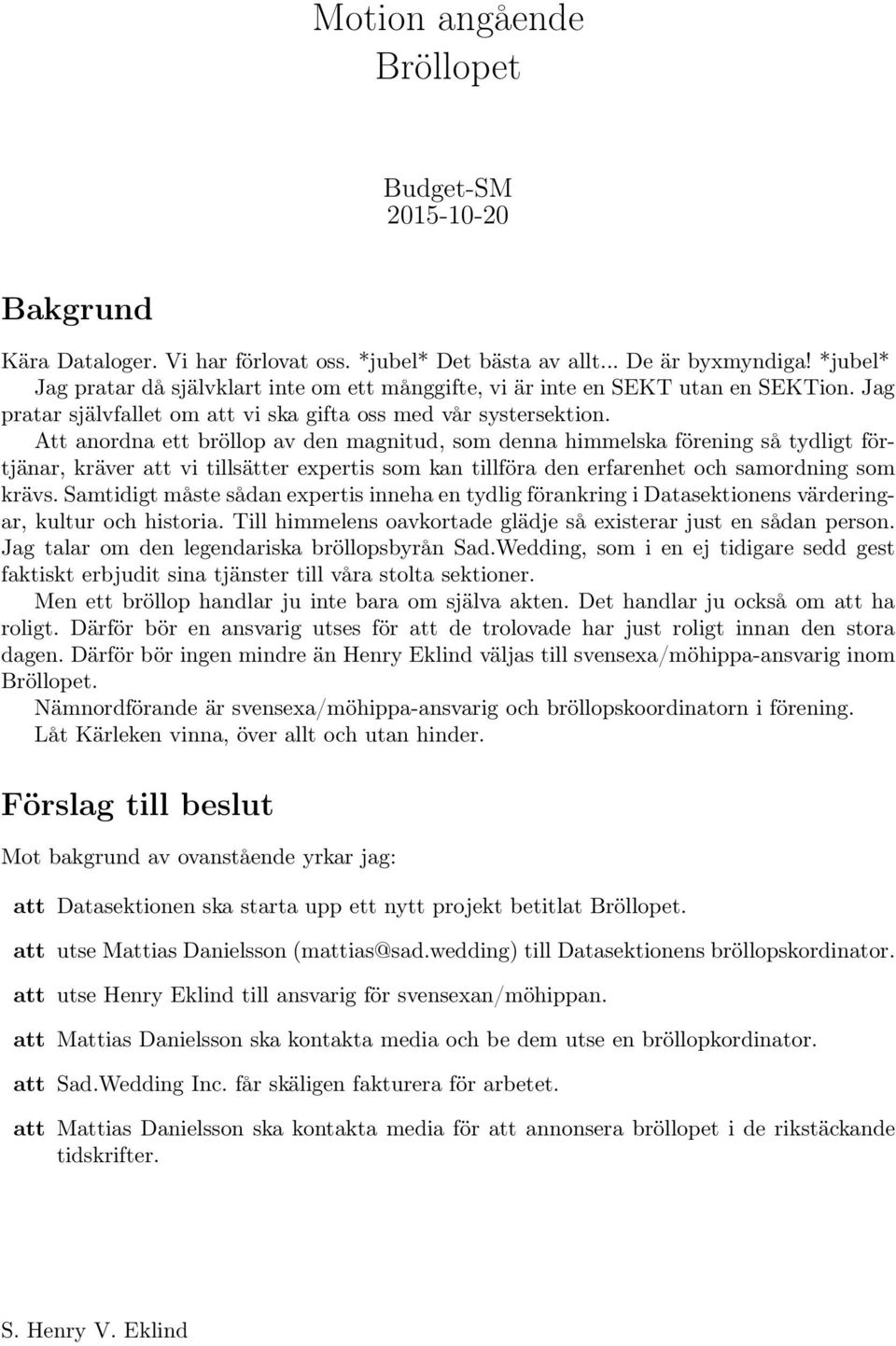 Motion angående Bröllopet

Budget-SM
2015-10-20

Bakgrund

Kära Dataloger. Vi har förlovat oss. *jubel* Det bästa av allt... De är byxmyndiga! *jubel* Jag pratar då självklart inte om ett månggifte, vi är inte en SEKT utan en SEKTion. Jag pratar självfallet om att vi ska gifta oss med vår systersektion.

Att anordna ett bröllop av den magnitud, som denna himmelska förening så tydligt förtjänar, kräver att vi tillsätter expertis som kan tillföra den erfarenhet och samordning som krävs. Samtidigt måste sådan expertis inneha en tydlig förankring i Datasektionens värderingar, kultur och historia. Till himmelens oavkortade glädje så existerar just en sådan person. Jag talar om den legendariska bröllopsbyrån Sad.Wedding, som i en ej tidigare sedd gest faktiskt erbjudit sina tjänster till våra stolta sektioner.

Men ett bröllop handlar ju inte bara om själva akten. Det handlar ju också om att ha roligt. Därför bör en ansvarig utses för att de trolovade har just roligt innan den stora dagen. Därför bör ingen mindre än Henry Eklind väljas till svensexa/möhippa-ansvarig inom Bröllopet.

Nämnordförande är svensexa/möhippa-ansvarig och bröllopskoordinatorn i förening.

Låt Kärleken vinna, över allt och utan hinder.

Förslag till beslut

Mot bakgrund av ovanstående yrkar jag:

att Datasektionen ska starta upp ett nytt projekt betitlat Bröllopet.

att utse Mattias Danielsson (mattias@sad.wedding) till Datasektionens bröllopskordinator.

att utse Henry Eklind till ansvarig för svensexan/möhippan.

att Mattias Danielsson ska kontakta media och be dem utse en bröllopkordinator.

att Sad.Wedding Inc. får skäligen fakturera för arbetet.

att Mattias Danielsson ska kontakta media för att annonsera bröllopet i de rikstäckande tidskrifter.

S. Henry V. Eklind